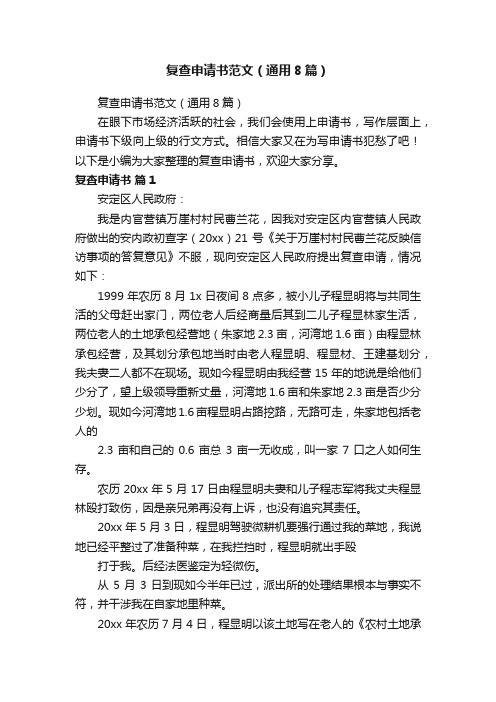 复查申请书范文（通用8篇）

复查申请书范文（通用8篇）

在眼下市场经济活跃的社会，我们会使用上申请书，写作层面上，申请书下级向上级的行文方式。相信大家又在为写申请书犯愁了吧！以下是小编为大家整理的复查申请书，欢迎大家分享。

复查申请书 篇1

安定区人民政府：

我是内官营镇万崖村村民曹兰花，因我对安定区内官营镇人民政府做出的安内政初查字（20xx）21号《关于万崖村村民曹兰花反映信访事项的答复意见》不服，现向安定区人民政府提出复查申请，情况如下：

1999年农历8月1x日夜间8点多，被小儿子程显明将与共同生活的父母赶出家门，两位老人后经商量后其到二儿子程显林家生活，两位老人的土地承包经营地（朱家地2.3亩，河湾地1.6亩）由程显林承包经营，及其划分承包地当时由老人程显明、程显材、王建基划分，我夫妻二人都不在现场。现如今程显明由我经营15年的地说是给他们少分了，望上级领导重新丈量，河湾地1.6亩和朱家地2.3亩是否少分少划。现如今河湾地1.6亩程显明占路挖路，无路可走，朱家地包括老人的

2.3亩和自己的0.6亩总3亩一无收成，叫一家7口之人如何生存。

农历20xx年5月17日由程显明夫妻和儿子程志军将我丈夫程显林殴打致伤，因是亲兄弟再没有上诉，也没有追究其责任。

20xx年5月3日，程显明驾驶微耕机要强行通过我的菜地，我说地已经平整过了准备种菜，在我拦挡时，程显明就出手殴

打于我。后经法医鉴定为轻微伤。

从5月3日到现如今半年已过，派出所的处理结果根本与事实不符，并干涉我在自家地里种菜。

20xx年农历7月4日，程显明以该土地写在老人的《农村土地承